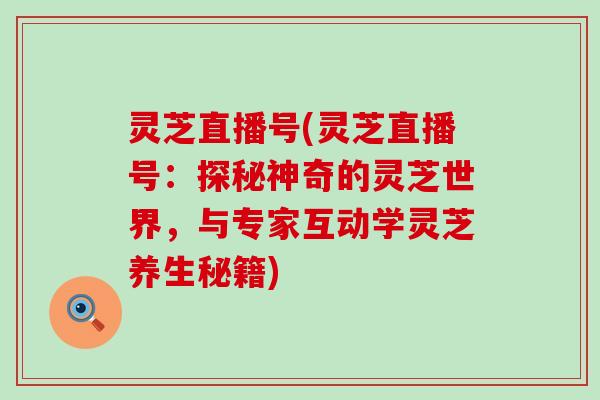 灵芝直播号(灵芝直播号：探秘神奇的灵芝世界，与专家互动学灵芝养生秘籍)